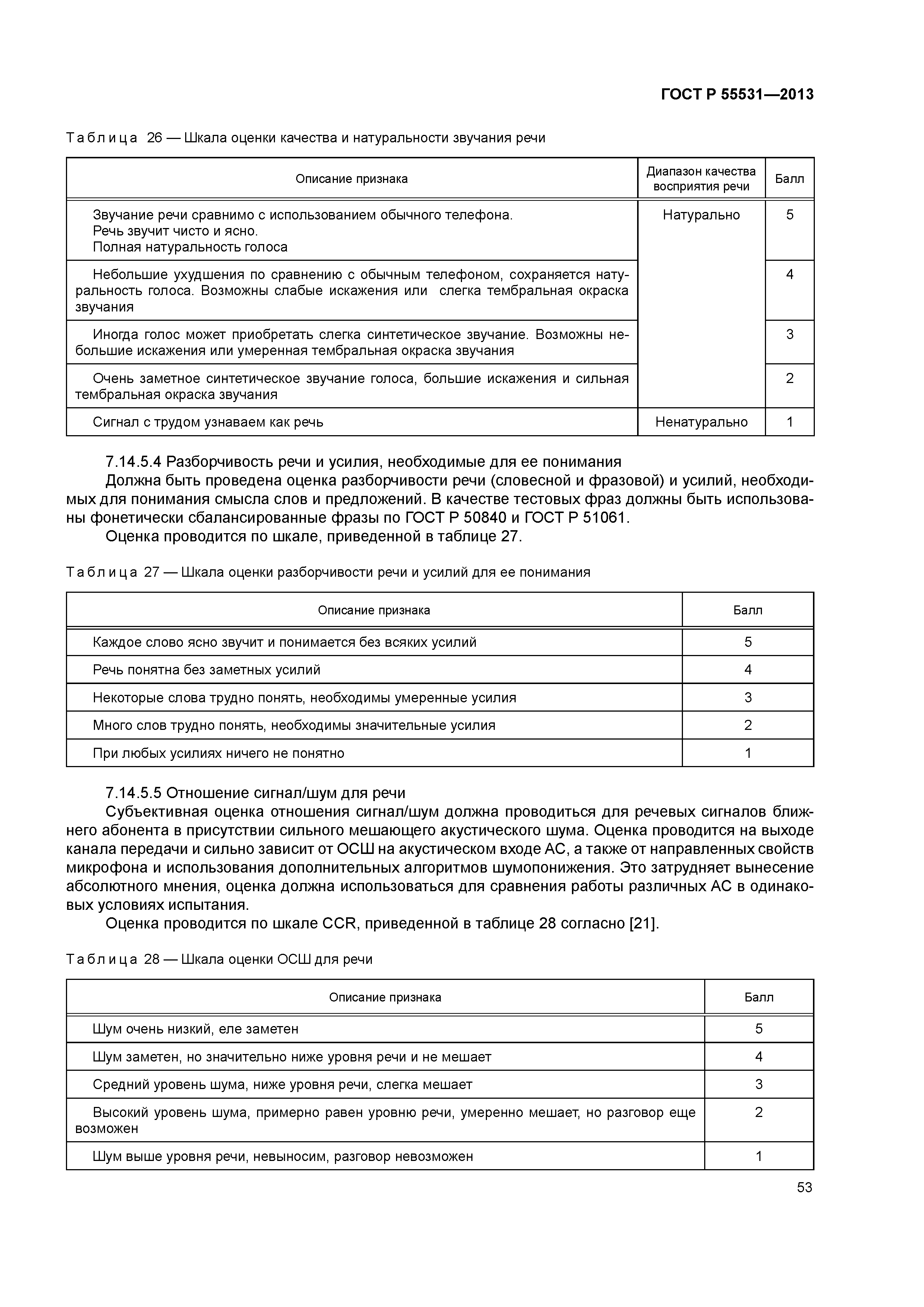 ГОСТ Р 55531—2013

Таблица 26 — Шкала оценки качества и натуральности звучания речи

| Описание признака | Диапазон качества восприятия речи | Балл |
|---|---|---|
| Звучание речи сравнимо с использованием обычного телефона. Речь звучит чисто и ясно. Полная натуральность голоса | Натурально | 5 |
| Небольшие ухудшения по сравнению с обычным телефоном, сохраняется натуральность голоса. Возможны слабые искажения или слегка тембральная окраска звучания | | 4 |
| Иногда голос может приобретать слегка синтетическое звучание. Возможны небольшие искажения или умеренная тембральная окраска звучания | | 3 |
| Очень заметное синтетическое звучание голоса, большие искажения и сильная тембральная окраска звучания | | 2 |
| Сигнал с трудом узнаваем как речь | Ненатурально | 1 |

7.14.5.4 Разборчивость речи и усилия, необходимые для ее понимания

Должна быть проведена оценка разборчивости речи (словесной и фразовой) и усилий, необходимых для понимания смысла слов и предложений. В качестве тестовых фраз должны быть использованы фонетически сбалансированные фразы по ГОСТ Р 50840 и ГОСТ Р 51061.

Оценка проводится по шкале, приведенной в таблице 27.

Таблица 27 — Шкала оценки разборчивости речи и усилий для ее понимания

| Описание признака | Балл |
|---|---|
| Каждое слово ясно звучит и понимается без всяких усилий | 5 |
| Речь понятна без заметных усилий | 4 |
| Некоторые слова трудно понять, необходимы умеренные усилия | 3 |
| Много слов трудно понять, необходимы значительные усилия | 2 |
| При любых усилиях ничего не понятно | 1 |

7.14.5.5 Отношение сигнал/шум для речи

Субъективная оценка отношения сигнал/шум должна проводиться для речевых сигналов ближнего абонента в присутствии сильного мешающего акустического шума. Оценка проводится на выходе канала передачи и сильно зависит от ОСШ на акустическом входе АС, а также от направленных свойств микрофона и использования дополнительных алгоритмов шумопонижения. Это затрудняет вынесение абсолютного мнения, оценка должна использоваться для сравнения работы различных АС в одинаковых условиях испытания.

Оценка проводится по шкале CCR, приведенной в таблице 28 согласно [21].

Таблица 28 — Шкала оценки ОСШ для речи

| Описание признака | Балл |
|---|---|
| Шум очень низкий, еле заметен | 5 |
| Шум заметен, но значительно ниже уровня речи и не мешает | 4 |
| Средний уровень шума, ниже уровня речи, слегка мешает | 3 |
| Высокий уровень шума, примерно равен уровню речи, умеренно мешает, но разговор еще возможен | 2 |
| Шум выше уровня речи, невыносим, разговор невозможен | 1 |

53